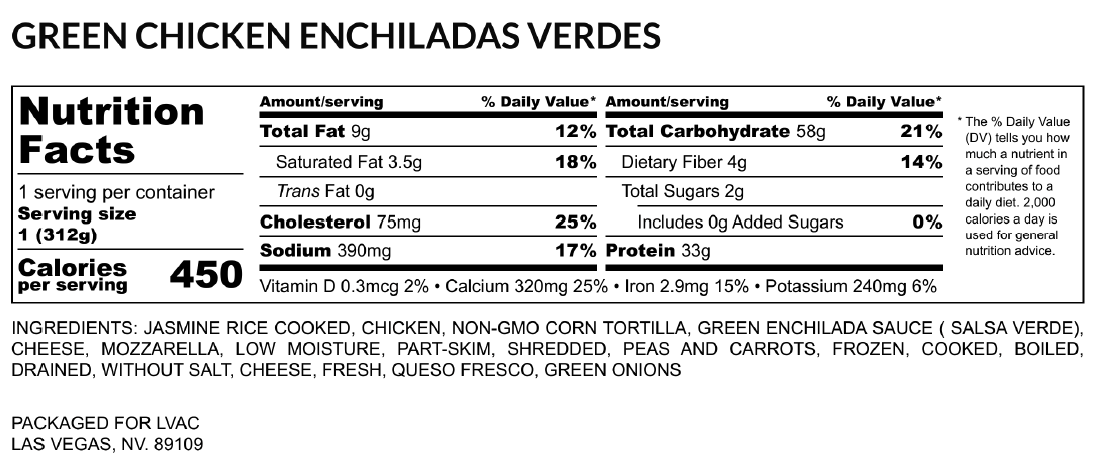 GREEN CHICKEN ENCHILADAS VERDES

Nutrition Facts

1 serving per container
Serving size
1 (312g)

Calories per serving 450

| Amount/serving | % Daily Value* | Amount/serving | % Daily Value* |
|---|---|---|---|
| Total Fat 9g | 12% | Total Carbohydrate 58g | 21% |
| Saturated Fat 3.5g | 18% | Dietary Fiber 4g | 14% |
| Trans Fat 0g | | Total Sugars 2g | |
| Cholesterol 75mg | 25% | Includes 0g Added Sugars | 0% |
| Sodium 390mg | 17% | Protein 33g | |

Vitamin D 0.3mcg 2% • Calcium 320mg 25% • Iron 2.9mg 15% • Potassium 240mg 6%

* The % Daily Value (DV) tells you how much a nutrient in a serving of food contributes to a daily diet. 2,000 calories a day is used for general nutrition advice.

INGREDIENTS: JASMINE RICE COOKED, CHICKEN, NON-GMO CORN TORTILLA, GREEN ENCHILADA SAUCE ( SALSA VERDE), CHEESE, MOZZARELLA, LOW MOISTURE, PART-SKIM, SHREDDED, PEAS AND CARROTS, FROZEN, COOKED, BOILED, DRAINED, WITHOUT SALT, CHEESE, FRESH, QUESO FRESCO, GREEN ONIONS

PACKAGED FOR LVAC
LAS VEGAS, NV. 89109